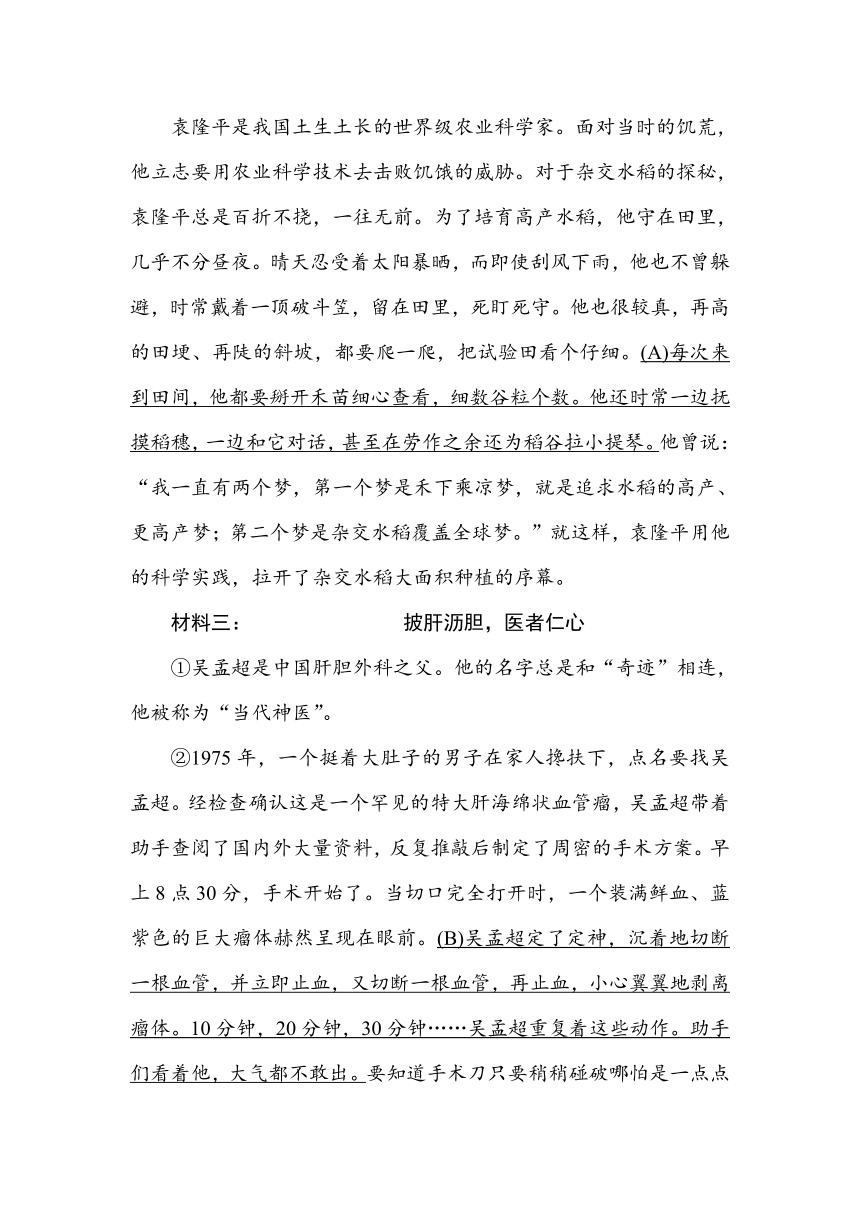 袁隆平是我国土生土长的世界级农业科学家。面对当时的饥荒，他立志要用农业科学技术去击败饥饿的威胁。对于杂交水稻的探秘，袁隆平总是百折不挠，一往无前。为了培育高产水稻，他守在田里，几乎不分昼夜。晴天忍受着太阳暴晒，而即使刮风下雨，他也不曾躲避，时常戴着一顶破斗笠，留在田里，死盯死守。他也很较真，再高的田埂、再陡的斜坡，都要爬一爬，把试验田看个仔细。(A)每次来到田间，他都要掰开禾苗细心查看，细数谷粒个数。他还时常一边抚摸稻穗，一边和它对话，甚至在劳作之余还为稻谷拉小提琴。他曾说："我一直有两个梦，第一个梦是禾下乘凉梦，就是追求水稻的高产、更高产梦；第二个梦是杂交水稻覆盖全球梦。"就这样，袁隆平用他的科学实践，拉开了杂交水稻大面积种植的序幕。

材料三： 披肝沥胆，医者仁心

①吴孟超是中国肝胆外科之父。他的名字总是和"奇迹"相连，他被称为"当代神医"。

②1975 年，一个挺着大肚子的男子在家人搀扶下，点名要找吴孟超。经检查确认这是一个罕见的特大肝海绵状血管瘤，吴孟超带着助手查阅了国内外大量资料，反复推敲后制定了周密的手术方案。早上 8 点 30 分，手术开始了。当切口完全打开时，一个装满鲜血、蓝紫色的巨大瘤体赫然呈现在眼前。(B)吴孟超定了定神，沉着地切断一根血管，并立即止血，又切断一根血管，再止血，小心翼翼地剥离瘤体。10 分钟，20 分钟，30 分钟……吴孟超重复着这些动作。助手们看着他，大气都不敢出。要知道手术刀只要稍稍碰破哪怕是一点点